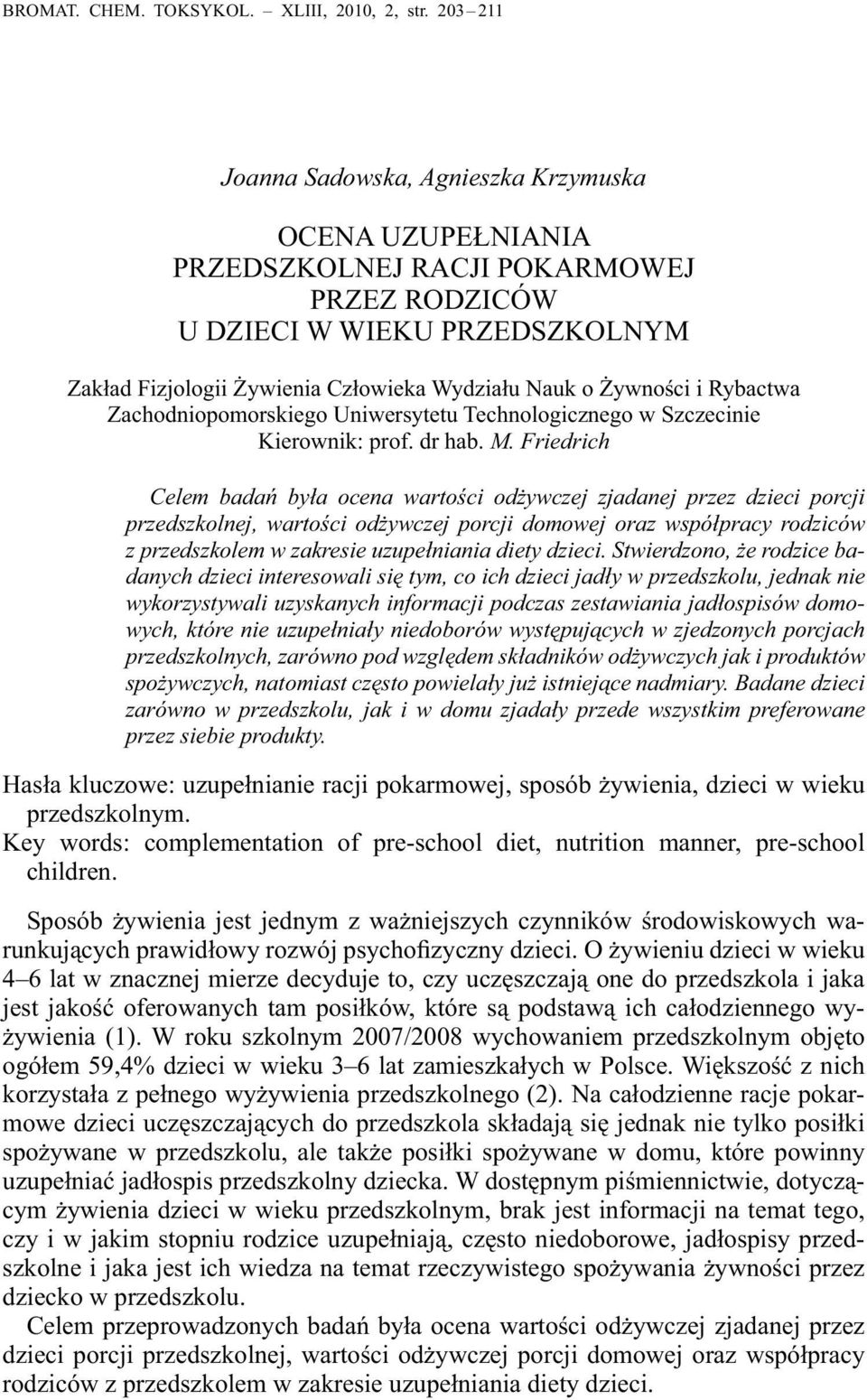 BROMAT. CHEM. TOKSYKOL. – XLIII, 2010, 2, str. 203 – 211

Joanna Sadowska, Agnieszka Krzymuska

OCENA UZUPEŁNIANIA
PRZEDSZKOLNEJ RACJI POKARMOWEJ
PRZEZ RODZICÓW
U DZIECI W WIEKU PRZEDSZKOLNYM

Zakład Fizjologii Żywienia Człowieka Wydziału Nauk o Żywności i Rybactwa
Zachodniopomorskiego Uniwersytetu Technologicznego w Szczecinie
Kierownik: prof. dr hab. M. Friedrich

Celem badań była ocena wartości odżywczej zjadanej przez dzieci porcji przedszkolnej, wartości odżywczej porcji domowej oraz współpracy rodziców z przedszkolem w zakresie uzupełniania diety dzieci. Stwierdzono, że rodzice badanych dzieci interesowali się tym, co ich dzieci jadły w przedszkolu, jednak nie wykorzystywali uzyskanych informacji podczas zestawiania jadłospisów domowych, które nie uzupełniały niedoborów występujących w zjedzonych porcjach przedszkolnych, zarówno pod względem składników odżywczych jak i produktów spożywczych, natomiast często powielały już istniejące nadmiary. Badane dzieci zarówno w przedszkolu, jak i w domu zjadały przede wszystkim preferowane przez siebie produkty.

Hasła kluczowe: uzupełnianie racji pokarmowej, sposób żywienia, dzieci w wieku przedszkolnym.
Key words: complementation of pre-school diet, nutrition manner, pre-school children.

Sposób żywienia jest jednym z ważniejszych czynników środowiskowych warunkujących prawidłowy rozwój psychofizyczny dzieci. O żywieniu dzieci w wieku 4–6 lat w znacznej mierze decyduje to, czy uczęszczają one do przedszkola i jaka jest jakość oferowanych tam posiłków, które są podstawą ich całodziennego wyżywienia (1). W roku szkolnym 2007/2008 wychowaniem przedszkolnym objęto ogółem 59,4% dzieci w wieku 3–6 lat zamieszkałych w Polsce. Większość z nich korzystała z pełnego wyżywienia przedszkolnego (2). Na całodzienne racje pokarmowe dzieci uczęszczających do przedszkola składają się jednak nie tylko posiłki spożywane w przedszkolu, ale także posiłki spożywane w domu, które powinny uzupełniać jadłospis przedszkolny dziecka. W dostępnym piśmiennictwie, dotyczącym żywienia dzieci w wieku przedszkolnym, brak jest informacji na temat tego, czy i w jakim stopniu rodzice uzupełniają, często niedoborowe, jadłospisy przedszkolne i jaka jest ich wiedza na temat rzeczywistego spożywania żywności przez dziecko w przedszkolu.

Celem przeprowadzonych badań była ocena wartości odżywczej zjadanej przez dzieci porcji przedszkolnej, wartości odżywczej porcji domowej oraz współpracy rodziców z przedszkolem w zakresie uzupełniania diety dzieci.